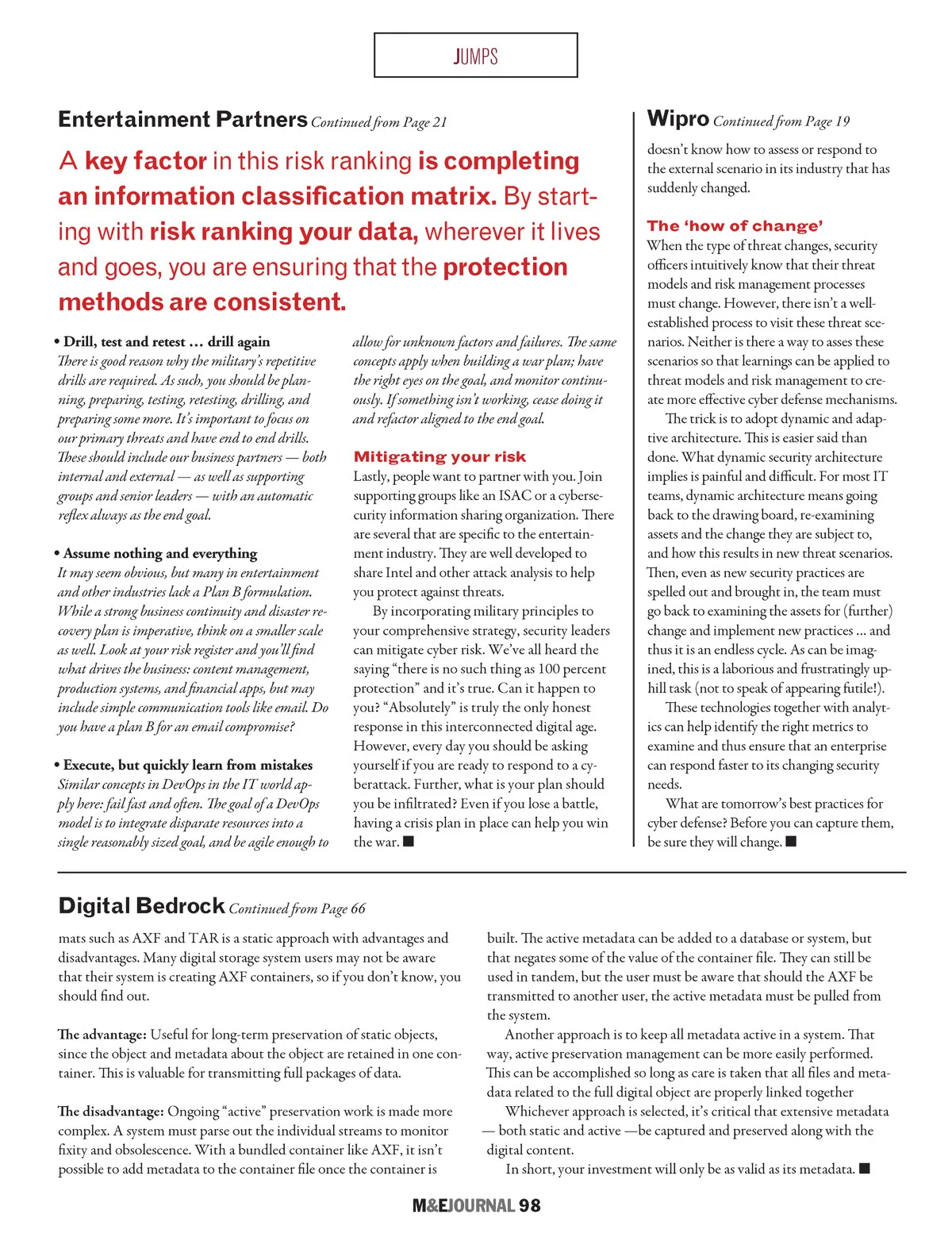 JUMPS

Entertainment Partners Continued from Page 21

A key factor in this risk ranking is completing an information classification matrix. By starting with risk ranking your data, wherever it lives and goes, you are ensuring that the protection methods are consistent.

• Drill, test and retest … drill again
There is good reason why the military's repetitive drills are required. As such, you should be planning, preparing, testing, retesting, drilling, and preparing some more. It's important to focus on our primary threats and have end to end drills. These should include our business partners — both internal and external — as well as supporting groups and senior leaders — with an automatic reflex always as the end goal.

• Assume nothing and everything
It may seem obvious, but many in entertainment and other industries lack a Plan B formulation. While a strong business continuity and disaster recovery plan is imperative, think on a smaller scale as well. Look at your risk register and you'll find what drives the business: content management, production systems, and financial apps, but may include simple communication tools like email. Do you have a plan B for an email compromise?

• Execute, but quickly learn from mistakes
Similar concepts in DevOps in the IT world apply here: fail fast and often. The goal of a DevOps model is to integrate disparate resources into a single reasonably sized goal, and be agile enough to allow for unknown factors and failures. The same concepts apply when building a war plan; have the right eyes on the goal, and monitor continuously. If something isn't working, cease doing it and refactor aligned to the end goal.

Mitigating your risk
Lastly, people want to partner with you. Join supporting groups like an ISAC or a cybersecurity information sharing organization. There are several that are specific to the entertainment industry. They are well developed to share Intel and other attack analysis to help you protect against threats.

By incorporating military principles to your comprehensive strategy, security leaders can mitigate cyber risk. We've all heard the saying "there is no such thing as 100 percent protection" and it's true. Can it happen to you? "Absolutely" is truly the only honest response in this interconnected digital age. However, every day you should be asking yourself if you are ready to respond to a cyberattack. Further, what is your plan should you be infiltrated? Even if you lose a battle, having a crisis plan in place can help you win the war. ■

Wipro Continued from Page 19
doesn't know how to assess or respond to the external scenario in its industry that has suddenly changed.

The 'how of change'
When the type of threat changes, security officers intuitively know that their threat models and risk management processes must change. However, there isn't a well-established process to visit these threat scenarios. Neither is there a way to asses these scenarios so that learnings can be applied to threat models and risk management to create more effective cyber defense mechanisms.

The trick is to adopt dynamic and adaptive architecture. This is easier said than done. What dynamic security architecture implies is painful and difficult. For most IT teams, dynamic architecture means going back to the drawing board, re-examining assets and the change they are subject to, and how this results in new threat scenarios. Then, even as new security practices are spelled out and brought in, the team must go back to examining the assets for (further) change and implement new practices … and thus it is an endless cycle. As can be imagined, this is a laborious and frustratingly uphill task (not to speak of appearing futile!).

These technologies together with analytics can help identify the right metrics to examine and thus ensure that an enterprise can respond faster to its changing security needs.

What are tomorrow's best practices for cyber defense? Before you can capture them, be sure they will change. ■

Digital Bedrock Continued from Page 66
mats such as AXF and TAR is a static approach with advantages and disadvantages. Many digital storage system users may not be aware that their system is creating AXF containers, so if you don't know, you should find out.

The advantage: Useful for long-term preservation of static objects, since the object and metadata about the object are retained in one container. This is valuable for transmitting full packages of data.

The disadvantage: Ongoing "active" preservation work is made more complex. A system must parse out the individual streams to monitor fixity and obsolescence. With a bundled container like AXF, it isn't possible to add metadata to the container file once the container is built. The active metadata can be added to a database or system, but that negates some of the value of the container file. They can still be used in tandem, but the user must be aware that should the AXF be transmitted to another user, the active metadata must be pulled from the system.

Another approach is to keep all metadata active in a system. That way, active preservation management can be more easily performed. This can be accomplished so long as care is taken that all files and metadata related to the full digital object are properly linked together

Whichever approach is selected, it's critical that extensive metadata — both static and active —be captured and preserved along with the digital content.

In short, your investment will only be as valid as its metadata. ■

M&EJOURNAL 98